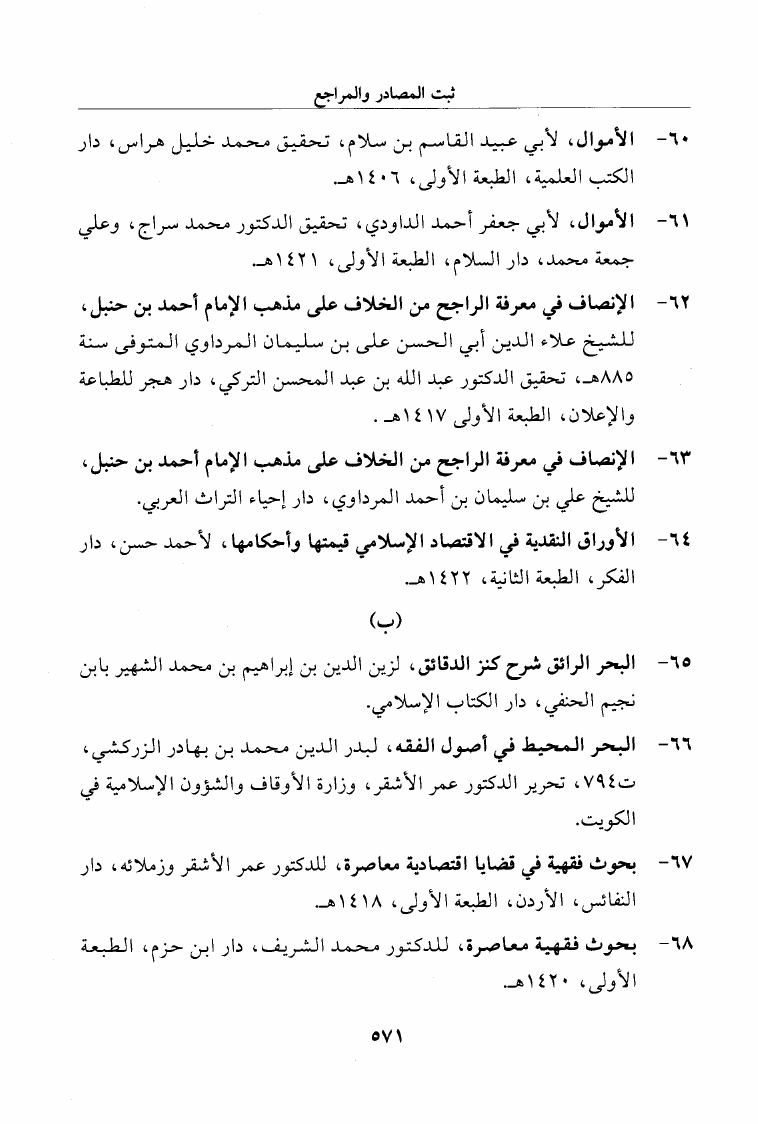 ثبت المصادر والمراجع

٦٠- الأموال، لأبي عبيد القاسم بن سلام، تحقيق محمد خليل هراس، دار الكتب العلمية، الطبعة الأولى، ١٤٠٦هـ.

٦١- الأموال، لأبي جعفر أحمد الداودي، تحقيق الدكتور محمد سراج، وعلي جمعة محمد، دار السلام، الطبعة الأولى، ١٤٢١هـ.

٦٢- الإنصاف في معرفة الراجح من الخلاف على مذهب الإمام أحمد بن حنبل، للشيخ علاء الدين أبي الحسن على بن سليمان المرداوي المتوفى سنة ٨٨٥هـ، تحقيق الدكتور عبد الله بن عبد المحسن التركي، دار هجر للطباعة والإعلان، الطبعة الأولى ١٤١٧هـ.

٦٣- الإنصاف في معرفة الراجح من الخلاف على مذهب الإمام أحمد بن حنبل، للشيخ علي بن سليمان بن أحمد المرداوي، دار إحياء التراث العربي.

٦٤- الأوراق النقدية في الاقتصاد الإسلامي قيمتها وأحكامها، لأحمد حسن، دار الفكر، الطبعة الثانية، ١٤٢٢هـ.

(ب)

٦٥- البحر الرائق شرح كنز الدقائق، لزين الدين بن إبراهيم بن محمد الشهير بابن نجيم الحنفي، دار الكتاب الإسلامي.

٦٦- البحر المحيط في أصول الفقه، لبدر الدين محمد بن بهادر الزركشي، ت٧٩٤، تحرير الدكتور عمر الأشقر، وزارة الأوقاف والشؤون الإسلامية في الكويت.

٦٧- بحوث فقهية في قضايا اقتصادية معاصرة، للدكتور عمر الأشقر وزملائه، دار النفائس، الأردن، الطبعة الأولى، ١٤١٨هـ.

٦٨- بحوث فقهية معاصرة، للدكتور محمد الشريف، دار ابن حزم، الطبعة الأولى، ١٤٢٠هـ.

٥٧١